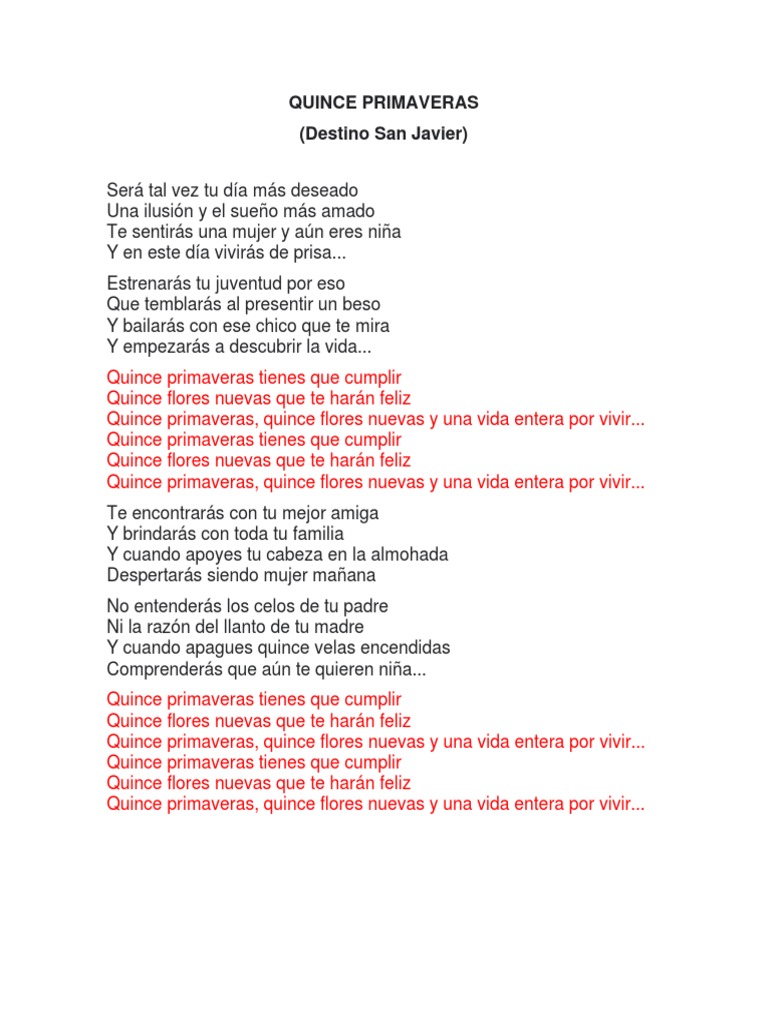 QUINCE PRIMAVERAS
(Destino San Javier)

Será tal vez tu día más deseado
Una ilusión y el sueño más amado
Te sentirás una mujer y aún eres niña
Y en este día vivirás de prisa...

Estrenarás tu juventud por eso
Que temblarás al presentir un beso
Y bailarás con ese chico que te mira
Y empezarás a descubrir la vida...

Quince primaveras tienes que cumplir
Quince flores nuevas que te harán feliz
Quince primaveras, quince flores nuevas y una vida entera por vivir...
Quince primaveras tienes que cumplir
Quince flores nuevas que te harán feliz
Quince primaveras, quince flores nuevas y una vida entera por vivir...

Te encontrarás con tu mejor amiga
Y brindarás con toda tu familia
Y cuando apoyes tu cabeza en la almohada
Despertarás siendo mujer mañana

No entenderás los celos de tu padre
Ni la razón del llanto de tu madre
Y cuando apagues quince velas encendidas
Comprenderás que aún te quieren niña...

Quince primaveras tienes que cumplir
Quince flores nuevas que te harán feliz
Quince primaveras, quince flores nuevas y una vida entera por vivir...
Quince primaveras tienes que cumplir
Quince flores nuevas que te harán feliz
Quince primaveras, quince flores nuevas y una vida entera por vivir...